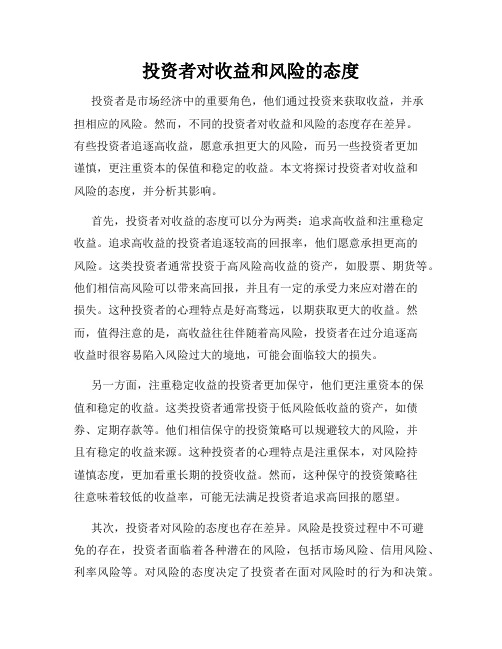 投资者对收益和风险的态度

投资者是市场经济中的重要角色，他们通过投资来获取收益，并承担相应的风险。然而，不同的投资者对收益和风险的态度存在差异。有些投资者追逐高收益，愿意承担更大的风险，而另一些投资者更加谨慎，更注重资本的保值和稳定的收益。本文将探讨投资者对收益和风险的态度，并分析其影响。

首先，投资者对收益的态度可以分为两类：追求高收益和注重稳定收益。追求高收益的投资者追逐较高的回报率，他们愿意承担更高的风险。这类投资者通常投资于高风险高收益的资产，如股票、期货等。他们相信高风险可以带来高回报，并且有一定的承受力来应对潜在的损失。这种投资者的心理特点是好高骛远，以期获取更大的收益。然而，值得注意的是，高收益往往伴随着高风险，投资者在过分追逐高收益时很容易陷入风险过大的境地，可能会面临较大的损失。

另一方面，注重稳定收益的投资者更加保守，他们更注重资本的保值和稳定的收益。这类投资者通常投资于低风险低收益的资产，如债券、定期存款等。他们相信保守的投资策略可以规避较大的风险，并且有稳定的收益来源。这种投资者的心理特点是注重保本，对风险持谨慎态度，更加看重长期的投资收益。然而，这种保守的投资策略往往意味着较低的收益率，可能无法满足投资者追求高回报的愿望。

其次，投资者对风险的态度也存在差异。风险是投资过程中不可避免的存在，投资者面临着各种潜在的风险，包括市场风险、信用风险、利率风险等。对风险的态度决定了投资者在面对风险时的行为和决策。